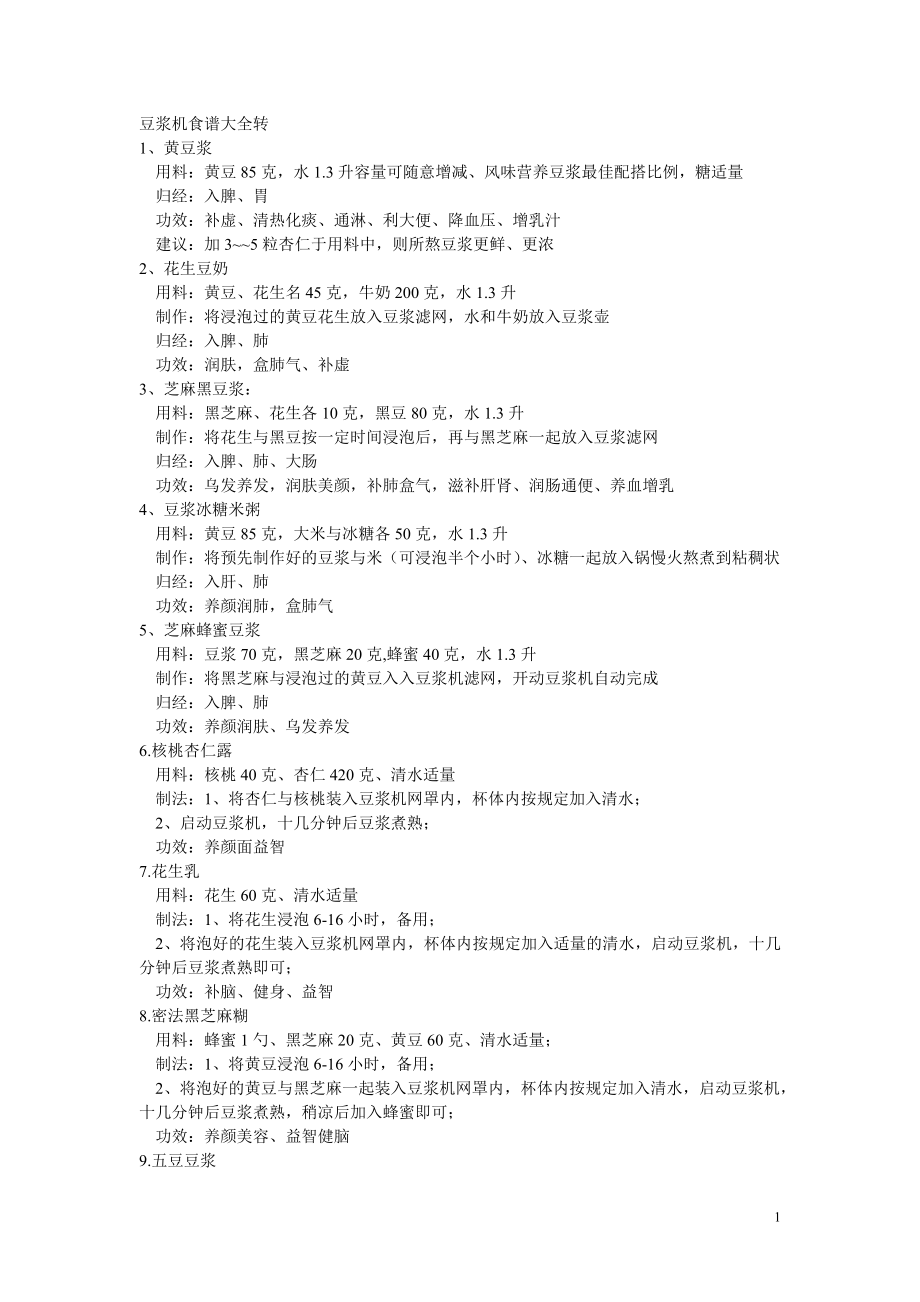 豆浆机食谱大全转
1、黄豆浆
用料：黄豆 85 克，水 1.3 升容量可随意增减、风味营养豆浆最佳配搭比例，糖适量
归经：入脾、胃
功效：补虚、清热化痰、通淋、利大便、降血压、增乳汁
建议：加 3~~5 粒杏仁于用料中，则所熬豆浆更鲜、更浓
2、花生豆奶
用料：黄豆、花生名 45 克，牛奶 200 克，水 1.3 升
制作：将浸泡过的黄豆花生放入豆浆滤网，水和牛奶放入豆浆壶
归经：入脾、肺
功效：润肤，盒肺气、补虚
3、芝麻黑豆浆：
用料：黑芝麻、花生各 10 克，黑豆 80 克，水 1.3 升
制作：将花生与黑豆按一定时间浸泡后，再与黑芝麻一起放入豆浆滤网
归经：入脾、肺、大肠
功效：乌发养发，润肤美颜，补肺盒气，滋补肝肾、润肠通便、养血增乳
4、豆浆冰糖米粥
用料：黄豆 85 克，大米与冰糖各 50 克，水 1.3 升
制作：将预先制作好的豆浆与米（可浸泡半个小时）、冰糖一起放入锅慢火熬煮到粘稠状
归经：入肝、肺
功效：养颜润肺，盒肺气
5、芝麻蜂蜜豆浆
用料：豆浆 70 克，黑芝麻 20 克,蜂蜜 40 克，水 1.3 升
制作：将黑芝麻与浸泡过的黄豆入入豆浆机滤网，开动豆浆机自动完成
归经：入脾、肺
功效：养颜润肤、乌发养发
6.核桃杏仁露
用料：核桃 40 克、杏仁 420 克、清水适量
制法：1、将杏仁与核桃装入豆浆机网罩内，杯体内按规定加入清水；
2、启动豆浆机，十几分钟后豆浆煮熟；
功效：养颜面益智
7.花生乳
用料：花生 60 克、清水适量
制法：1、将花生浸泡 6-16 小时，备用；
2、将泡好的花生装入豆浆机网罩内，杯体内按规定加入适量的清水，启动豆浆机，十几分钟后豆浆煮熟即可；
功效：补脑、健身、益智
8.密法黑芝麻糊
用料：蜂蜜 1 勺、黑芝麻 20 克、黄豆 60 克、清水适量；
制法：1、将黄豆浸泡 6-16 小时，备用；
2、将泡好的黄豆与黑芝麻一起装入豆浆机网罩内，杯体内按规定加入清水，启动豆浆机，十几分钟后豆浆煮熟，稍凉后加入蜂蜜即可；
功效：养颜美容、益智健脑
9.五豆豆浆

1